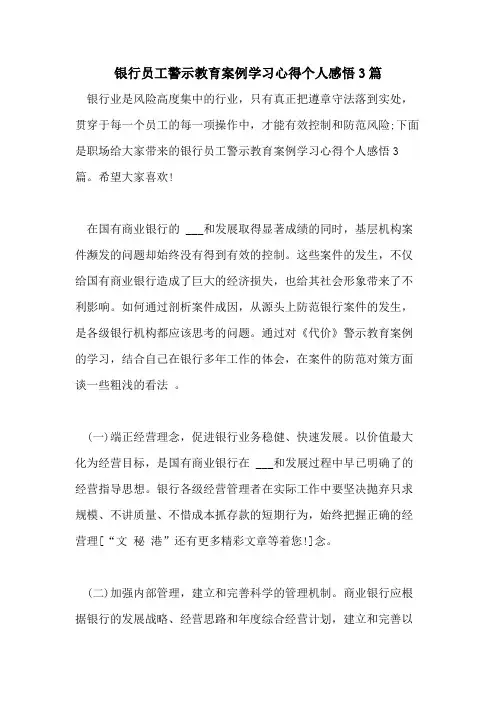 银行员工警示教育案例学习心得个人感悟3篇

银行业是风险高度集中的行业，只有真正把遵章守法落到实处，贯穿于每一个员工的每一项操作中，才能有效控制和防范风险;下面是职场给大家带来的银行员工警示教育案例学习心得个人感悟3篇。希望大家喜欢!

在国有商业银行的 ___和发展取得显著成绩的同时，基层机构案件濒发的问题却始终没有得到有效的控制。这些案件的发生，不仅给国有商业银行造成了巨大的经济损失，也给其社会形象带来了不利影响。如何通过剖析案件成因，从源头上防范银行案件的发生，是各级银行机构都应该思考的问题。通过对《代价》警示教育案例的学习，结合自己在银行多年工作的体会，在案件的防范对策方面谈一些粗浅的看法 。

(一)端正经营理念，促进银行业务稳健、快速发展。以价值最大化为经营目标，是国有商业银行在 ___和发展过程中早已明确了的经营指导思想。银行各级经营管理者在实际工作中要坚决抛弃只求规模、不讲质量、不惜成本抓存款的短期行为，始终把握正确的经营理[“文 秘 港”还有更多精彩文章等着您!]念。

(二)加强内部管理，建立和完善科学的管理机制。商业银行应根据银行的发展战略、经营思路和年度综合经营计划，建立和完善以